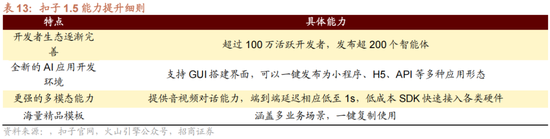 表 13：扣子 1.5 能力提升细则

| 特点 | 具体能力 |
|---|---|
| 开发者生态逐渐完善 | 超过 100 万活跃开发者，发布超 200 个智能体 |
| 全新的 AI 应用开发环境 | 支持 GUI 搭建界面，可以一键发布为小程序、H5、API 等多种应用形态 |
| 更强的多模态能力 | 提供音视频对话能力，端到端延迟相应低至 1s，低成本 SDK 快速接入各类硬件 |
| 海量精品模板 | 涵盖多业务场景，一键复制使用 |

资料来源：，扣子官网，火山引擎公众号，招商证券